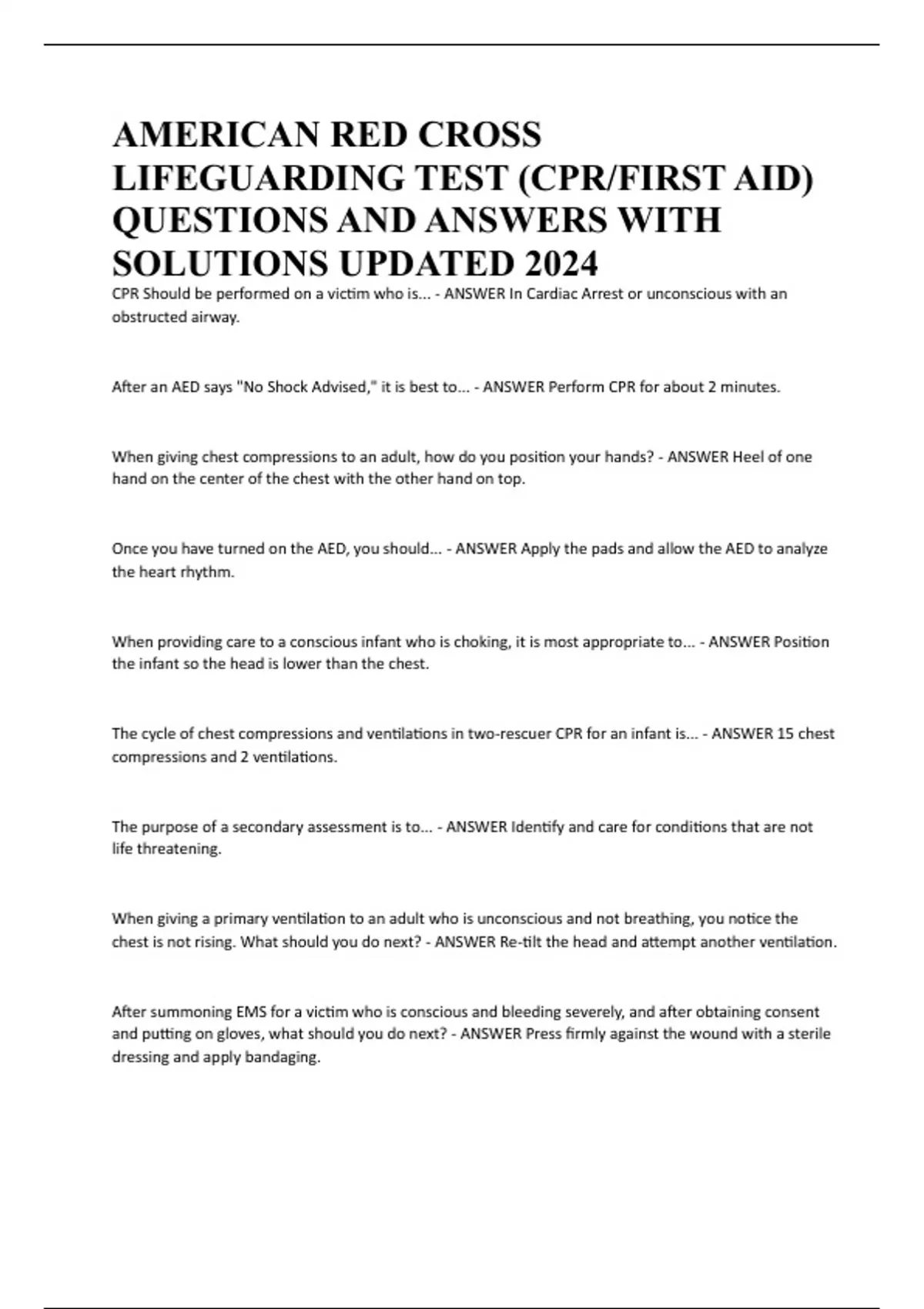 AMERICAN RED CROSS LIFEGUARDING TEST (CPR/FIRST AID) QUESTIONS AND ANSWERS WITH SOLUTIONS UPDATED 2024

CPR Should be performed on a victim who is... - ANSWER In Cardiac Arrest or unconscious with an obstructed airway.

After an AED says "No Shock Advised," it is best to... - ANSWER Perform CPR for about 2 minutes.

When giving chest compressions to an adult, how do you position your hands? - ANSWER Heel of one hand on the center of the chest with the other hand on top.

Once you have turned on the AED, you should... - ANSWER Apply the pads and allow the AED to analyze the heart rhythm.

When providing care to a conscious infant who is choking, it is most appropriate to... - ANSWER Position the infant so the head is lower than the chest.

The cycle of chest compressions and ventilations in two-rescuer CPR for an infant is... - ANSWER 15 chest compressions and 2 ventilations.

The purpose of a secondary assessment is to... - ANSWER Identify and care for conditions that are not life threatening.

When giving a primary ventilation to an adult who is unconscious and not breathing, you notice the chest is not rising. What should you do next? - ANSWER Re-tilt the head and attempt another ventilation.

After summoning EMS for a victim who is conscious and bleeding severely, and after obtaining consent and putting on gloves, what should you do next? - ANSWER Press firmly against the wound with a sterile dressing and apply bandaging.